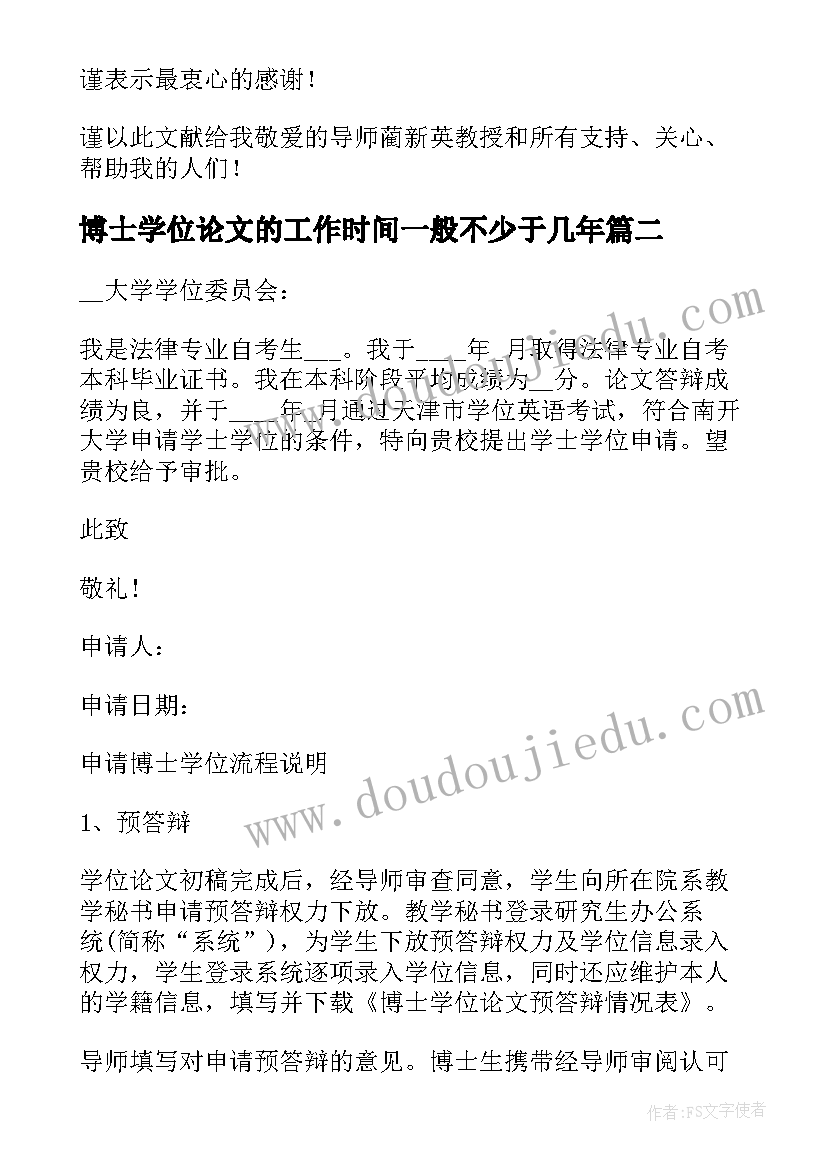 谨表示最衷心的感谢！

谨以此文献给我敬爱的导师蔺新英教授和所有支持、关心、帮助我的人们！

博士学位论文的工作时间一般不少于几年篇二

__大学学位委员会：

我是法律专业自考生___。我于____年_月取得法律专业自考本科毕业证书。我在本科阶段平均成绩为__分。论文答辩成绩为良，并于____年_月通过天津市学位英语考试，符合南开大学申请学士学位的条件，特向贵校提出学士学位申请。望贵校给予审批。

此致

敬礼！

申请人：

申请日期：

申请博士学位流程说明

1、预答辩

学位论文初稿完成后，经导师审查同意，学生向所在院系教学秘书申请预答辩权力下放。教学秘书登录研究生办公系统(简称“系统”)，为学生下放预答辩权力及学位信息录入权力，学生登录系统逐项录入学位信息，同时还应维护本人的学籍信息，填写并下载《博士学位论文预答辩情况表》。

导师填写对申请预答辩的意见。博士生携带经导师审阅认可

www.doudoujiedu.com

www.doudoujiedu.com

作者：FS文字使者